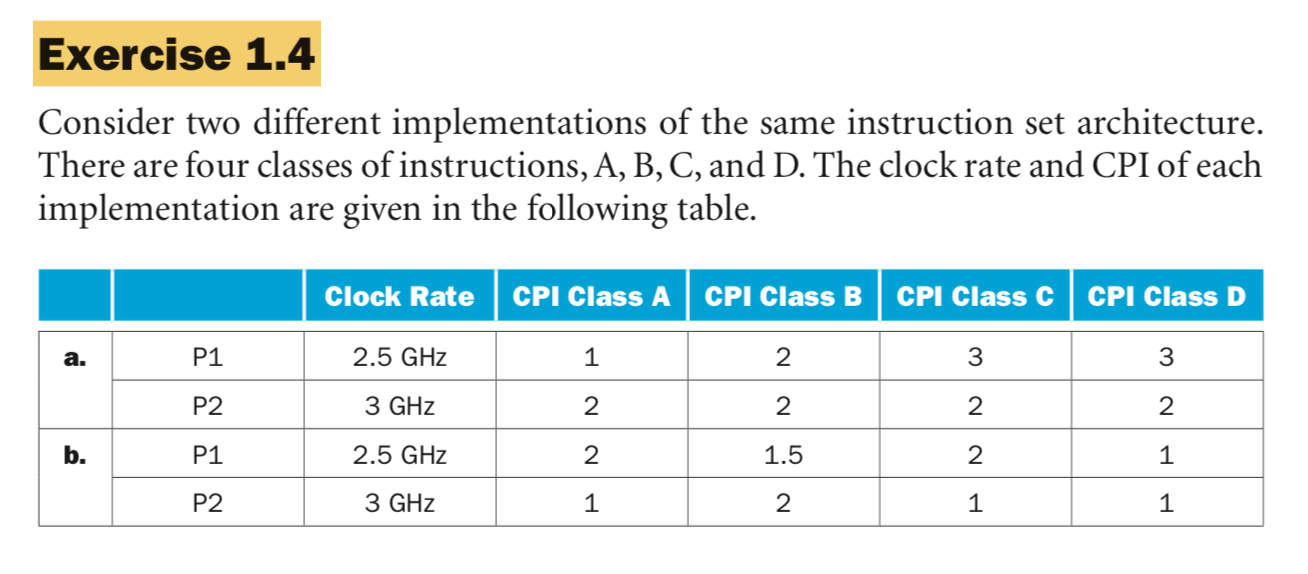 Exercise 1.4

Consider two different implementations of the same instruction set architecture. There are four classes of instructions, A, B, C, and D. The clock rate and CPI of each implementation are given in the following table.

| | | Clock Rate | CPI Class A | CPI Class B | CPI Class C | CPI Class D |
|---|---|---|---|---|---|---|
| a. | P1 | 2.5 GHz | 1 | 2 | 3 | 3 |
| | P2 | 3 GHz | 2 | 2 | 2 | 2 |
| b. | P1 | 2.5 GHz | 2 | 1.5 | 2 | 1 |
| | P2 | 3 GHz | 1 | 2 | 1 | 1 |